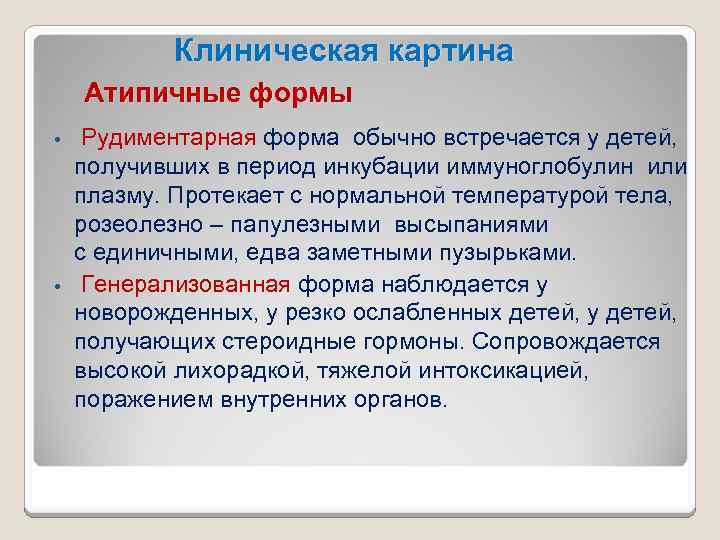 Клиническая картина

Атипичные формы

• Рудиментарная форма обычно встречается у детей, получивших в период инкубации иммуноглобулин или плазму. Протекает с нормальной температурой тела, розеолезно – папулезными высыпаниями с единичными, едва заметными пузырьками.

• Генерализованная форма наблюдается у новорожденных, у резко ослабленных детей, у детей, получающих стероидные гормоны. Сопровождается высокой лихорадкой, тяжелой интоксикацией, поражением внутренних органов.